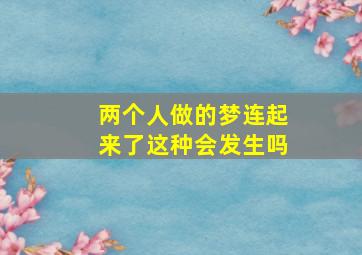 两个人做的梦连起来了这种会发生吗